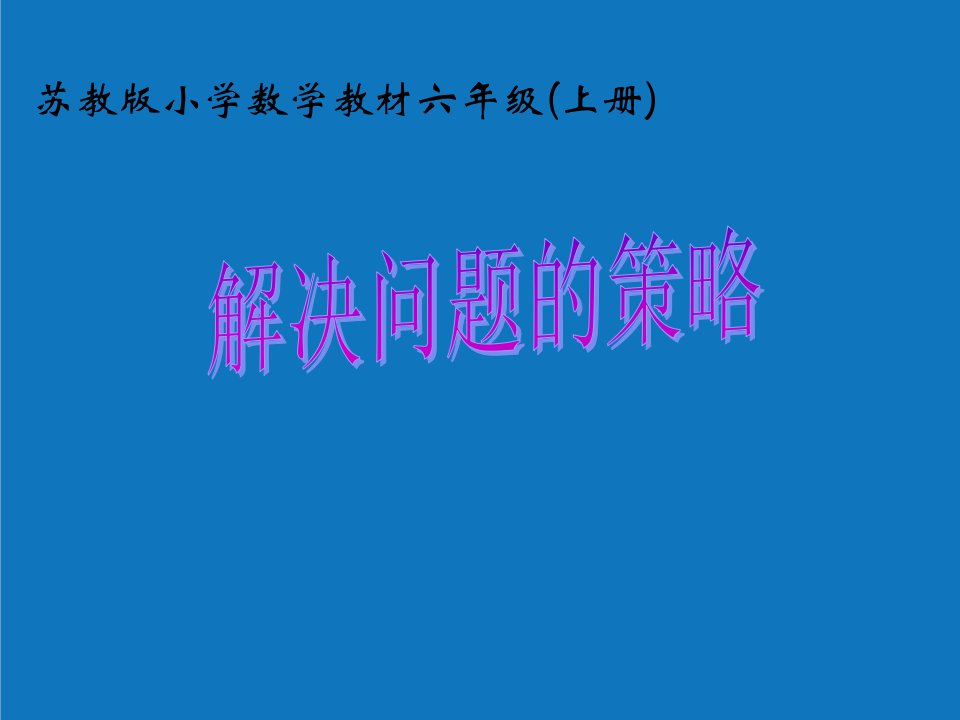 苏教版小学数学教材六年级(上册)

解决问题的策略